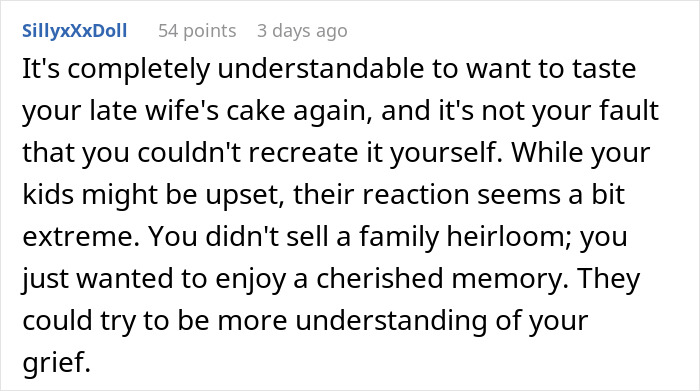 SillyxXxDoll 54 points 3 days ago

It's completely understandable to want to taste your late wife's cake again, and it's not your fault that you couldn't recreate it yourself. While your kids might be upset, their reaction seems a bit extreme. You didn't sell a family heirloom; you just wanted to enjoy a cherished memory. They could try to be more understanding of your grief.